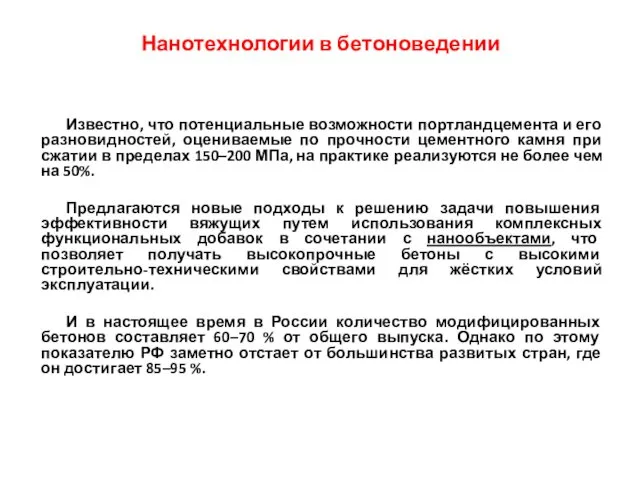 Нанотехнологии в бетоноведении

Известно, что потенциальные возможности портландцемента и его разновидностей, оцениваемые по прочности цементного камня при сжатии в пределах 150–200 МПа, на практике реализуются не более чем на 50%.

Предлагаются новые подходы к решению задачи повышения эффективности вяжущих путем использования комплексных функциональных добавок в сочетании с нанообъектами, что позволяет получать высокопрочные бетоны с высокими строительно-техническими свойствами для жёстких условий эксплуатации.

И в настоящее время в России количество модифицированных бетонов составляет 60–70 % от общего выпуска. Однако по этому показателю РФ заметно отстает от большинства развитых стран, где он достигает 85–95 %.